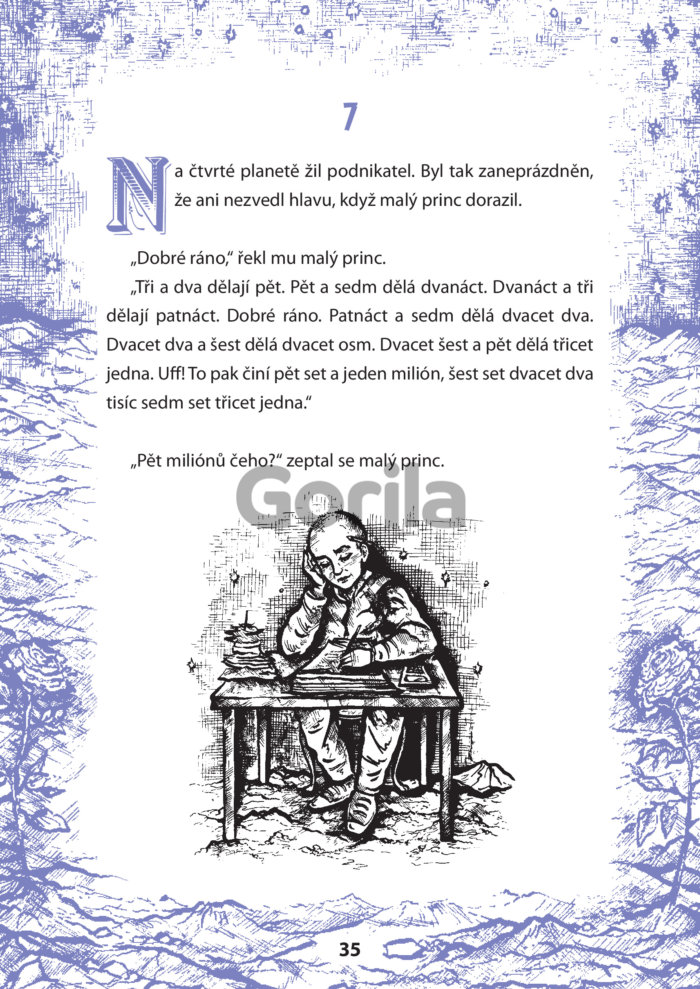 7

Na čtvrté planetě žil podnikatel. Byl tak zaneprázdněn, že ani nezvedl hlavu, když malý princ dorazil.

„Dobré ráno," řekl mu malý princ.

„Tři a dva dělají pět. Pět a sedm dělá dvanáct. Dvanáct a tři dělají patnáct. Dobré ráno. Patnáct a sedm dělá dvacet dva. Dvacet dva a šest dělá dvacet osm. Dvacet šest a pět dělá třicet jedna. Uff! To pak činí pět set a jeden milión, šest set dvacet dva tisíc sedm set třicet jedna."

„Pět miliónů čeho?" zeptal se malý princ.

35

Gorila